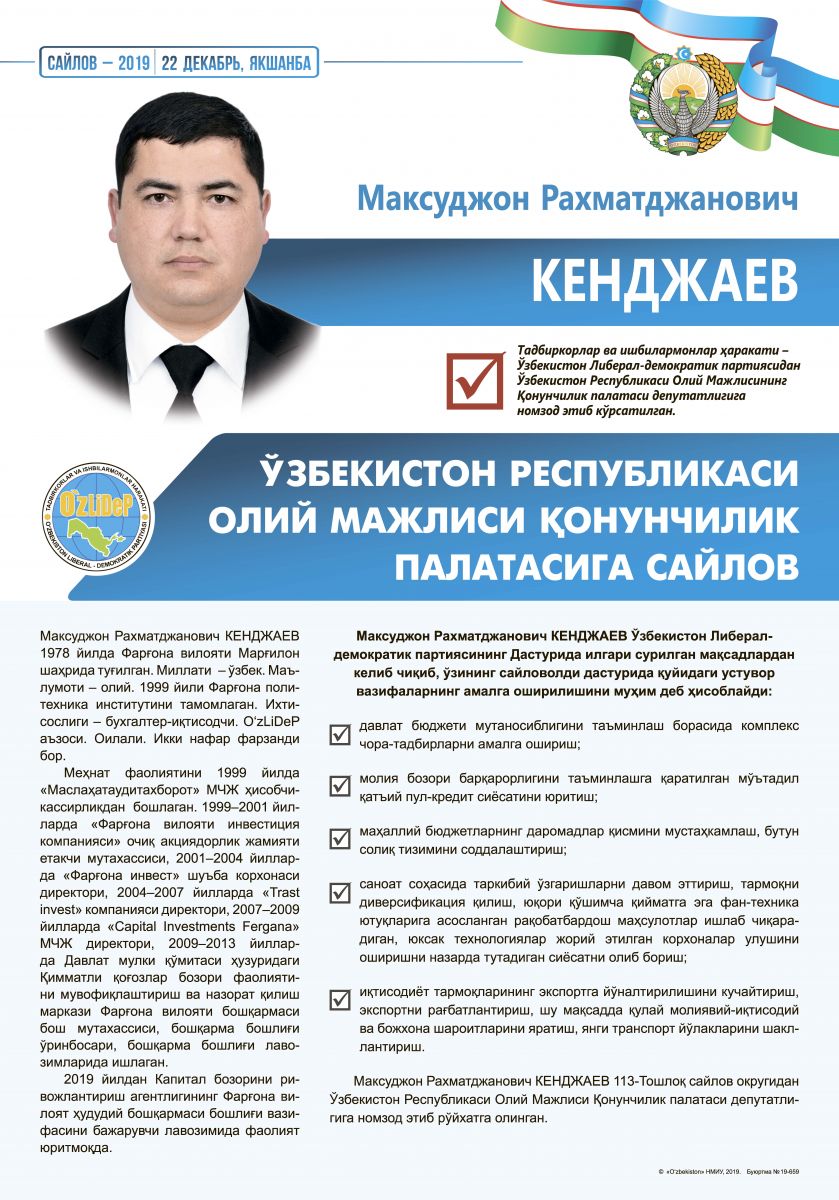 САЙЛОВ – 2019 | 22 ДЕКАБРЬ, ЯКШАНБА

Максуджон Рахматджанович

КЕНДЖАЕВ

Тадбиркорлар ва ишбилармонлар ҳаракати – Ўзбекистон Либерал-демократик партиясидан Ўзбекистон Республикаси Олий Мажлисининг Қонунчилик палатаси депутатлигига номзод этиб кўрсатилган.

TADBIRKORLAR VA ISHBILARMONLAR HARAKATI
O'zLiDeP
O'ZBEKISTON LIBERAL - DEMOKRATIK PARTIYASI

ЎЗБЕКИСТОН РЕСПУБЛИКАСИ ОЛИЙ МАЖЛИСИ ҚОНУНЧИЛИК ПАЛАТАСИГА САЙЛОВ

Максуджон Рахматджанович КЕНДЖАЕВ 1978 йилда Фарғона вилояти Марғилон шаҳрида туғилган. Миллати – ўзбек. Маълумоти – олий. 1999 йили Фарғона политехника институтини тамомлаган. Ихтисослиги – бухгалтер-иқтисодчи. O'zLiDeP аъзоси. Оилали. Икки нафар фарзанди бор.

Меҳнат фаолиятини 1999 йилда «Маслаҳатаудитахборот» МЧЖ ҳисобчи-кассирликдан бошлаган. 1999–2001 йилларда «Фарғона вилояти инвестиция компанияси» очиқ акциядорлик жамияти етакчи мутахассиси, 2001–2004 йилларда «Фарғона инвест» шуъба корхонаси директори, 2004–2007 йилларда «Trast invest» компанияси директори, 2007–2009 йилларда «Capital Investments Fergana» МЧЖ директори, 2009–2013 йилларда Давлат мулки қўмитаси ҳузуридаги Қимматли қоғозлар бозори фаолиятини мувофиқлаштириш ва назорат қилиш маркази Фарғона вилояти бошқармаси бош мутахассиси, бошқарма бошлиғи ўринбосари, бошқарма бошлиғи лавозимларида ишлаган.

2019 йилдан Капитал бозорини ривожлантириш агентлигининг Фарғона вилоят ҳудудий бошқармаси бошлиғи вазифасини бажарувчи лавозимида фаолият юритмоқда.

Максуджон Рахматджанович КЕНДЖАЕВ Ўзбекистон Либерал-демократик партиясининг Дастурида илгари сурилган мақсадлардан келиб чиқиб, ўзининг сайловолди дастурида қуйидаги устувор вазифаларнинг амалга оширилишини муҳим деб ҳисоблайди:

давлат бюджети мутаносиблигини таъминлаш борасида комплекс чора-тадбирларни амалга ошириш;

молия бозори барқарорлигини таъминлашга қаратилган мўътадил қатъий пул-кредит сиёсатини юритиш;

маҳаллий бюджетларнинг даромадлар қисмини мустаҳкамлаш, бутун солиқ тизимини соддалаштириш;

саноат соҳасида таркибий ўзгаришларни давом эттириш, тармоқни диверсификация қилиш, юқори қўшимча қийматга эга фан-техника ютуқларига асосланган рақобатбардош маҳсулотлар ишлаб чиқарадиган, юксак технологиялар жорий этилган корхоналар улушини оширишни назарда тутадиган сиёсатни олиб бориш;

иқтисодиёт тармоқларининг экспортга йўналтирилишини кучайтириш, экспортни рағбатлантириш, шу мақсадда қулай молиявий-иқтисодий ва божхона шароитларини яратиш, янги транспорт йўлакларини шакллантириш.

Максуджон Рахматджанович КЕНДЖАЕВ 113-Тошлоқ сайлов округидан Ўзбекистон Республикаси Олий Мажлиси Қонунчилик палатаси депутатлигига номзод этиб рўйхатга олинган.

© «O'zbekiston» НМИУ, 2019. Буюртма № 19-659